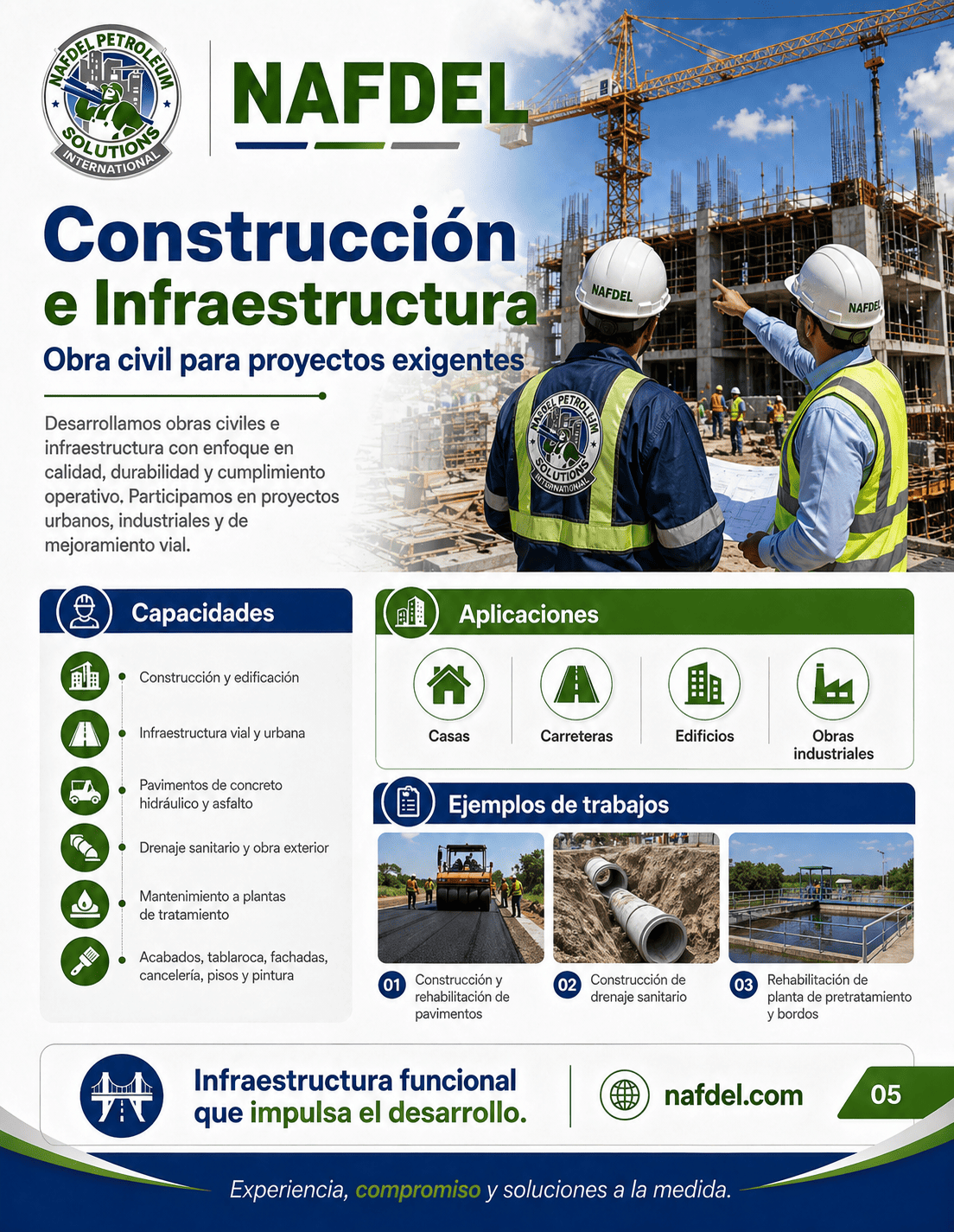 NAFDEL PETROLEUM SOLUTIONS INTERNATIONAL

NAFDEL

Construcción e Infraestructura

Obra civil para proyectos exigentes

Desarrollamos obras civiles e infraestructura con enfoque en calidad, durabilidad y cumplimiento operativo. Participamos en proyectos urbanos, industriales y de mejoramiento vial.

NAFDEL

NAFDEL

NAFDEL PETROLEUM SOLUTIONS INTERNATIONAL

Capacidades

Construcción y edificación

Infraestructura vial y urbana

Pavimentos de concreto hidráulico y asfalto

Drenaje sanitario y obra exterior

Mantenimiento a plantas de tratamiento

Acabados, tablaroca, fachadas, cancelería, pisos y pintura

Aplicaciones

Casas

Carreteras

Edificios

Obras industriales

Ejemplos de trabajos

01 Construcción y rehabilitación de pavimentos

02 Construcción de drenaje sanitario

03 Rehabilitación de planta de pretratamiento y bordos

Infraestructura funcional que impulsa el desarrollo.

nafdel.com

05

Experiencia, compromiso y soluciones a la medida.